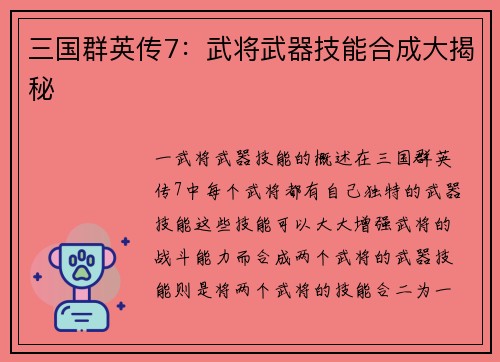 三国群英传7：武将武器技能合成大揭秘

一武将武器技能的概述在三国群英传7中每个武将都有自己独特的武器技能这些技能可以大大增强武将的战斗能力而合成两个武将的武器技能则是将两个武将的技能合二为一